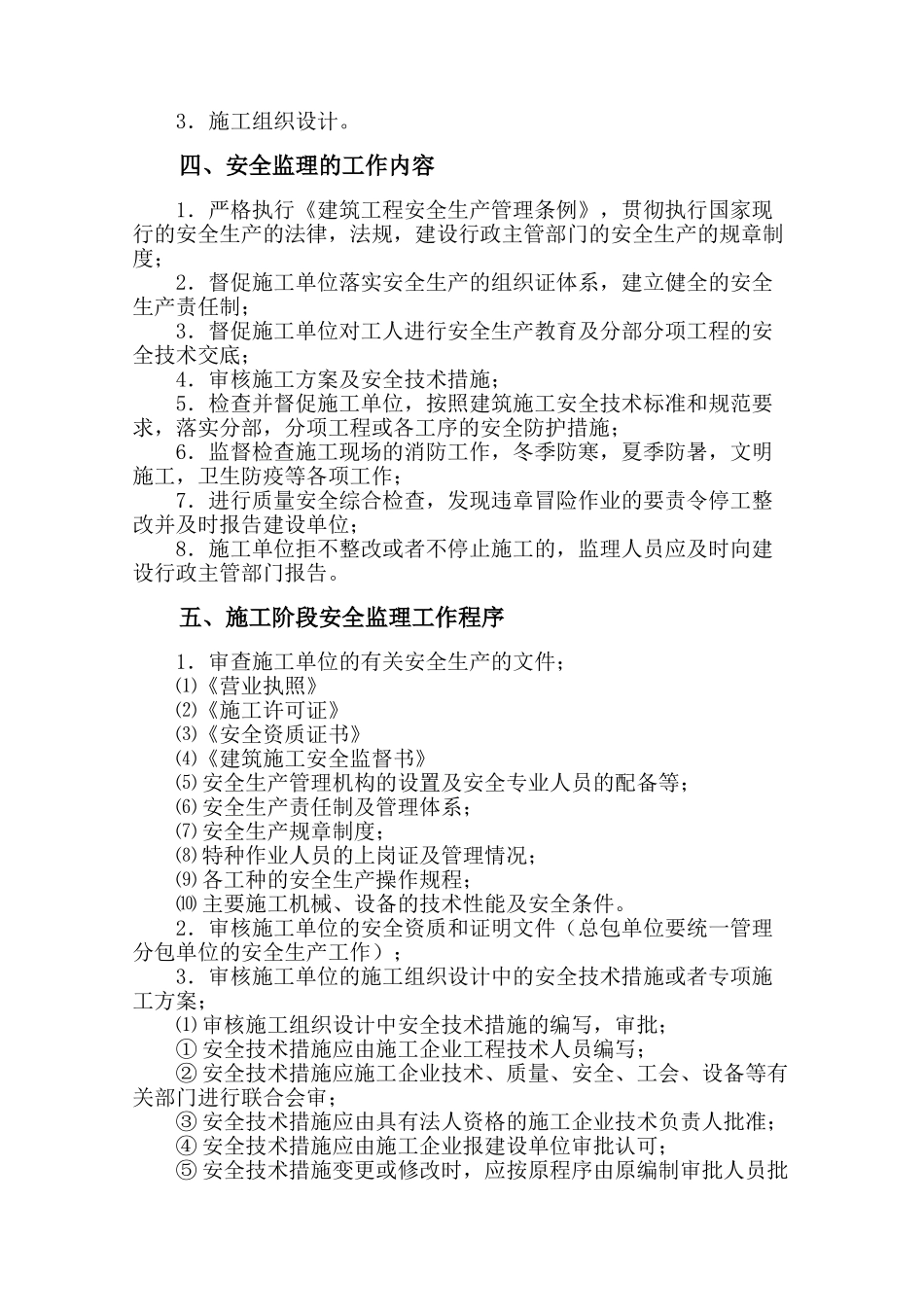 3．施工组织设计。

四、安全监理的工作内容

1．严格执行《建筑工程安全生产管理条例》，贯彻执行国家现行的安全生产的法律，法规，建设行政主管部门的安全生产的规章制度；

2．督促施工单位落实安全生产的组织证体系，建立健全的安全生产责任制；

3．督促施工单位对工人进行安全生产教育及分部分项工程的安全技术交底；

4．审核施工方案及安全技术措施；

5．检查并督促施工单位，按照建筑施工安全技术标准和规范要求，落实分部，分项工程或各工序的安全防护措施；

6．监督检查施工现场的消防工作，冬季防寒，夏季防暑，文明施工，卫生防疫等各项工作；

7．进行质量安全综合检查，发现违章冒险作业的要责令停工整改并及时报告建设单位；

8．施工单位拒不整改或者不停止施工的，监理人员应及时向建设行政主管部门报告。

五、施工阶段安全监理工作程序

1．审查施工单位的有关安全生产的文件；

⑴《营业执照》

⑵《施工许可证》

⑶《安全资质证书》

⑷《建筑施工安全监督书》

⑸安全生产管理机构的设置及安全专业人员的配备等；

⑹安全生产责任制及管理体系；

⑺安全生产规章制度；

⑻特种作业人员的上岗证及管理情况；

⑼各工种的安全生产操作规程；

⑽主要施工机械、设备的技术性能及安全条件。

2．审核施工单位的安全资质和证明文件（总包单位要统一管理分包单位的安全生产工作）；

3．审核施工单位的施工组织设计中的安全技术措施或者专项施工方案；

⑴审核施工组织设计中安全技术措施的编写，审批；

① 安全技术措施应由施工企业工程技术人员编写；

② 安全技术措施应施工企业技术、质量、安全、工会、设备等有关部门进行联合会审；

③ 安全技术措施应由具有法人资格的施工企业技术负责人批准；

④ 安全技术措施应由施工企业报建设单位审批认可；

⑤ 安全技术措施变更或修改时，应按原程序由原编制审批人员批